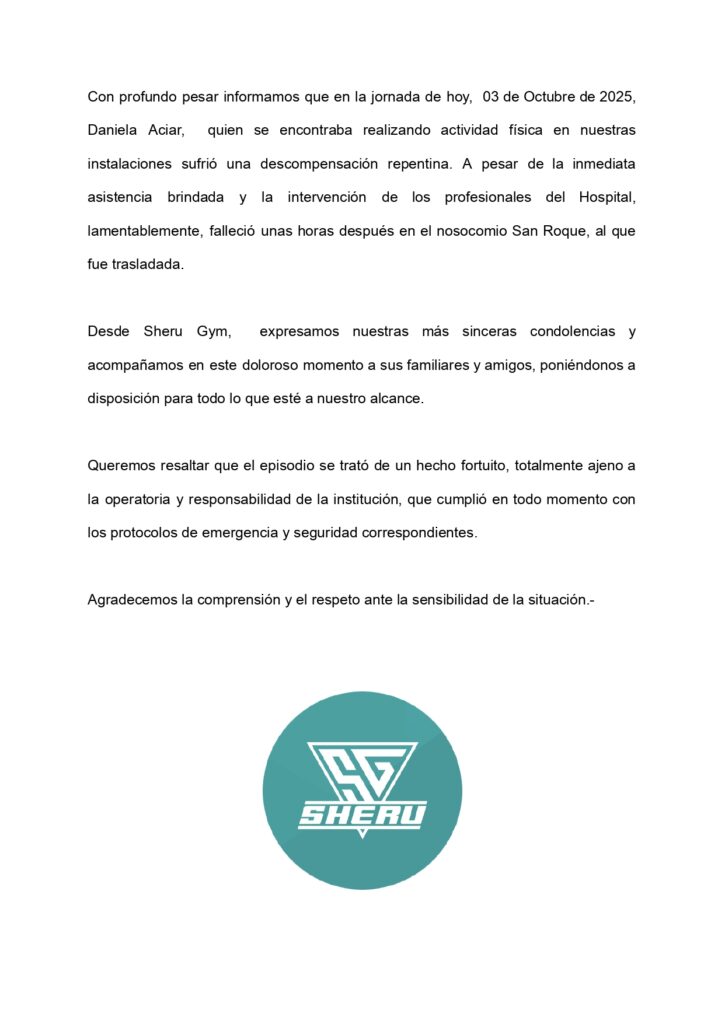 Con profundo pesar informamos que en la jornada de hoy, 03 de Octubre de 2025, Daniela Aciar, quien se encontraba realizando actividad física en nuestras instalaciones sufrió una descompensación repentina. A pesar de la inmediata asistencia brindada y la intervención de los profesionales del Hospital, lamentablemente, falleció unas horas después en el nosocomio San Roque, al que fue trasladada.

Desde Sheru Gym, expresamos nuestras más sinceras condolencias y acompañamos en este doloroso momento a sus familiares y amigos, poniéndonos a disposición para todo lo que esté a nuestro alcance.

Queremos resaltar que el episodio se trató de un hecho fortuito, totalmente ajeno a la operatoria y responsabilidad de la institución, que cumplió en todo momento con los protocolos de emergencia y seguridad correspondientes.

Agradecemos la comprensión y el respeto ante la sensibilidad de la situación.-

SG
SHERU